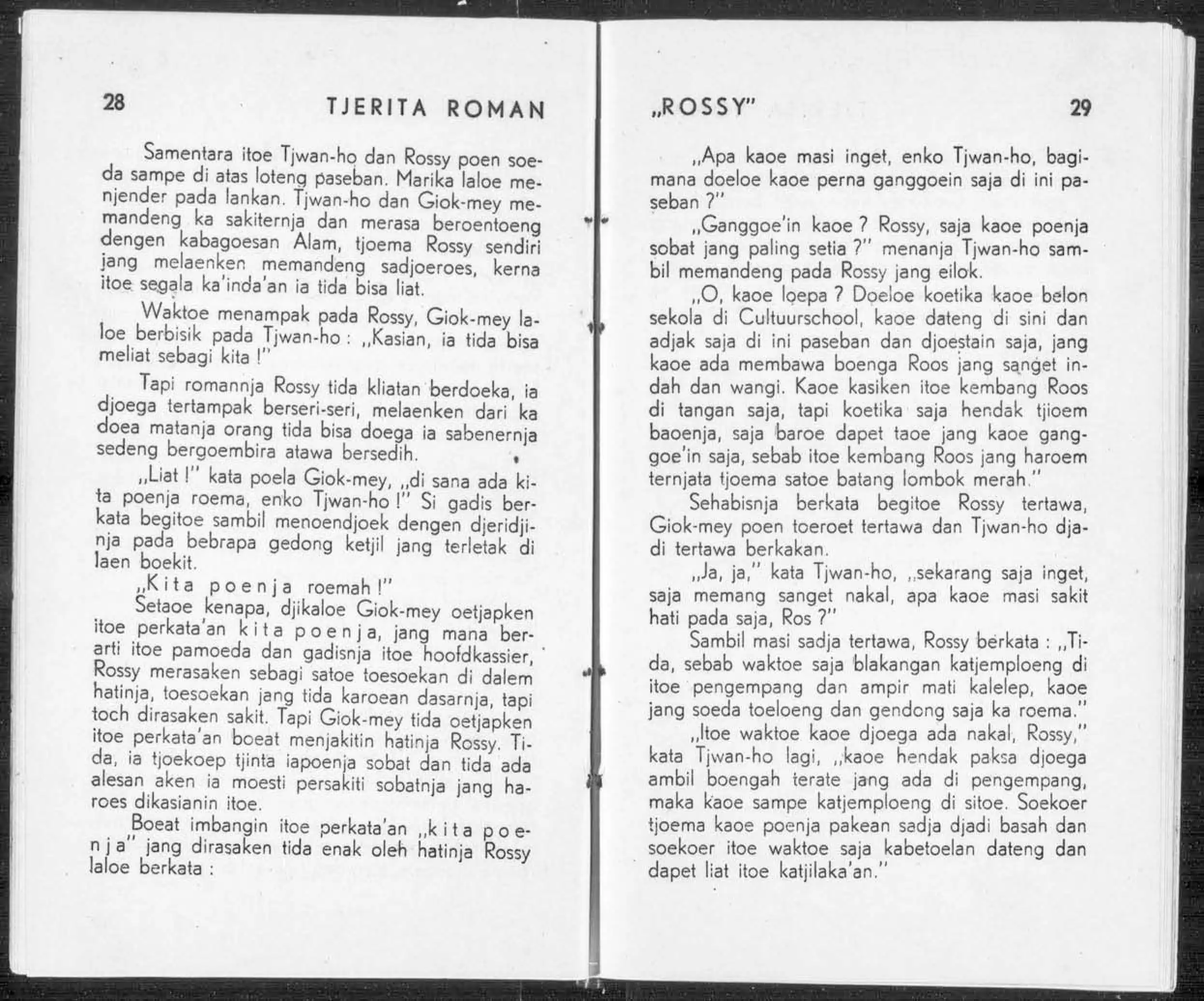 28 TJERITA ROMAN

Samentara itoe Tjwan-ho dan Rossy poen soeda sampe di atas loteng paseban. Marika laloe menjender pada lankan. Tjwan-ho dan Giok-mey memandeng ka sakiternja dan merasa beroentoeng dengen kabagoesan Alam, tjoema Rossy sendiri jang melaenken memandeng sadjoeroes, kerna itoe segala ka'inda'an ia tida bisa liat.

Waktoe menampak pada Rossy, Giok-mey laloe berbisik pada Tjwan-ho : „Kasian, ia tida bisa meliat sebagi kita !"

Tapi romannja Rossy tida kliatan berdoeka, ia djoega tertampak berseri-seri, melaenken dari ka doea matanja orang tida bisa doega ia sabenernja sedeng bergoembira atawa bersedih.

„Liat !" kata poela Giok-mey, „di sana ada kita poenja roema, enko Tjwan-ho !" Si gadis berkata begitoe sambil menoendjoek dengen djeridjinja pada bebrapa gedong ketjil jang terletak di laen boekit.

„Kita poenja roemah !"

Setaoe kenapa, djikaloe Giok-mey oetjapken itoe perkata'an kita poenja, jang mana berarti itoe pamoeda dan gadisnja itoe hoofdkassier, Rossy merasaken sebagi satoe toesoekan di dalem hatinja, toesoekan jang tida karoean dasarnja, tapi toch dirasaken sakit. Tapi Giok-mey tida oetjapken itoe perkata'an boeat menjakitin hatinja Rossy. Tida, ia tjoekoep tjinta iapoenja sobat dan tida ada alesan aken ia moesti persakiti sobatnja jang haroes dikasianin itoe.

Boeat imbangin itoe perkata'an „kita poenja" jang dirasaken tida enak oleh hatinja Rossy laloe berkata :

„ROSSY" 29

„Apa kaoe masi inget, enko Tjwan-ho, bagimana doeloe kaoe perna ganggoein saja di ini paseban ?"

„Ganggoe'in kaoe ? Rossy, saja kaoe poenja sobat jang paling setia ?" menanja Tjwan-ho sambil memandeng pada Rossy jang eilok.

„O, kaoe loepa ? Doeloe koetika kaoe belon sekola di Cultuurschool, kaoe dateng di sini dan adjak saja di ini paseban dan djoestain saja, jang kaoe ada membawa boenga Roos jang sanget indah dan wangi. Kaoe kasiken itoe kembang Roos di tangan saja, tapi koetika saja hendak tjioem baoenja, saja baroe dapet taoe jang kaoe ganggoe'in saja, sebab itoe kembang Roos jang haroem ternjata tjoema satoe batang lombok merah."

Sehabisnja berkata begitoe Rossy tertawa, Giok-mey poen toeroet tertawa dan Tjwan-ho djadi tertawa berkakan.

„Ja, ja," kata Tjwan-ho, „sekarang saja inget, saja memang sanget nakal, apa kaoe masi sakit hati pada saja, Ros ?"

Sambil masi sadja tertawa, Rossy berkata : „Tida, sebab waktoe saja blakangan katjemploeng di itoe pengempang dan ampir mati kalelep, kaoe jang soeda toeloeng dan gendong saja ka roema."

„Itoe waktoe kaoe djoega ada nakal, Rossy," kata Tjwan-ho lagi, „kaoe hendak paksa djoega ambil boengah terate jang ada di pengempang, maka kaoe sampe katjemploeng di sitoe. Soekoer tjoema kaoe poenja pakean sadja djadi basah dan soekoer itoe waktoe saja kabetoelan dateng dan dapet liat itoe katjilaka'an."